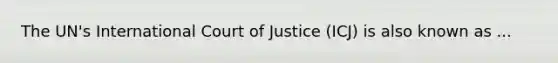 The UN's International Court of Justice (ICJ) is also known as ...